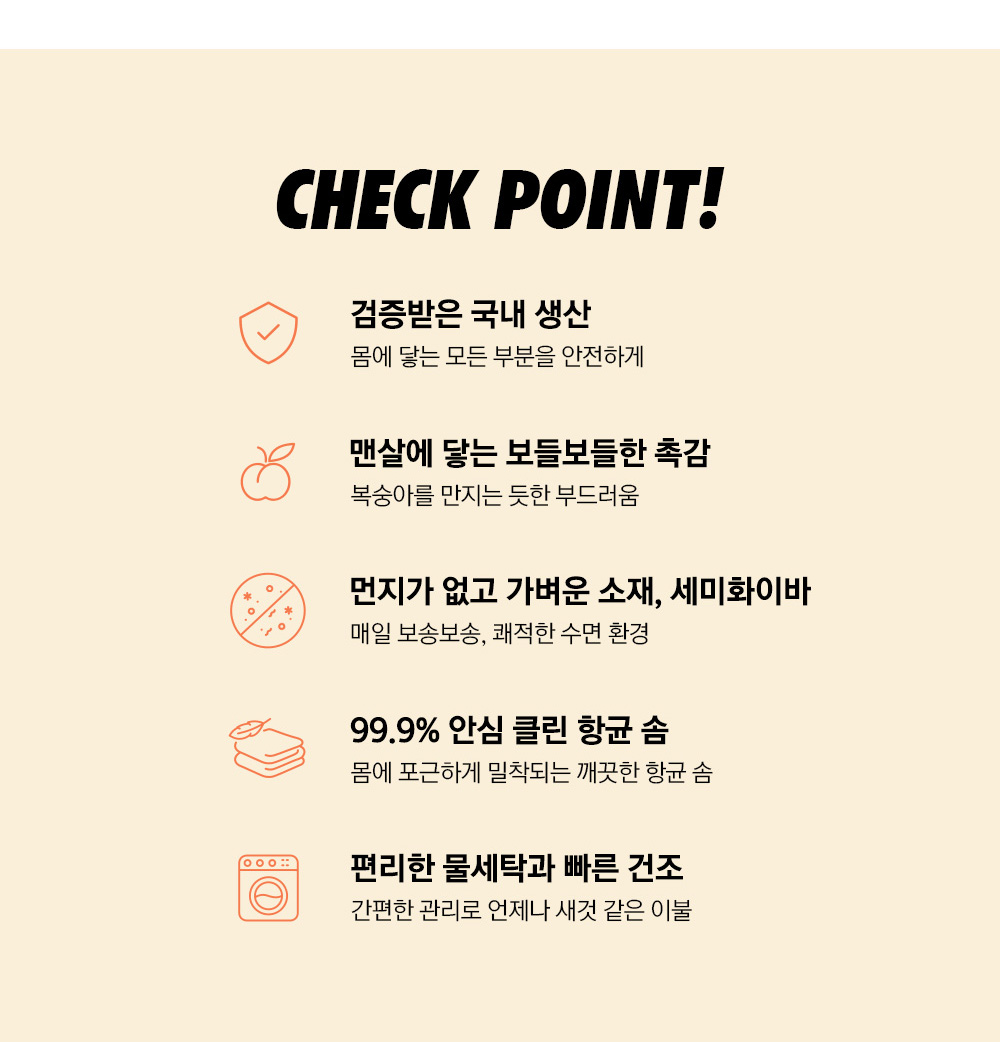 CHECK POINT!

검증받은 국내 생산
몸에 닿는 모든 부분을 안전하게

맨살에 닿는 보들보들한 촉감
복숭아를 만지는 듯한 부드러움

먼지가 없고 가벼운 소재, 세미화이바
매일 보송보송, 쾌적한 수면 환경

99.9% 안심 클린 항균 솜
몸에 포근하게 밀착되는 깨끗한 항균 솜

편리한 물세탁과 빠른 건조
간편한 관리로 언제나 새것 같은 이불